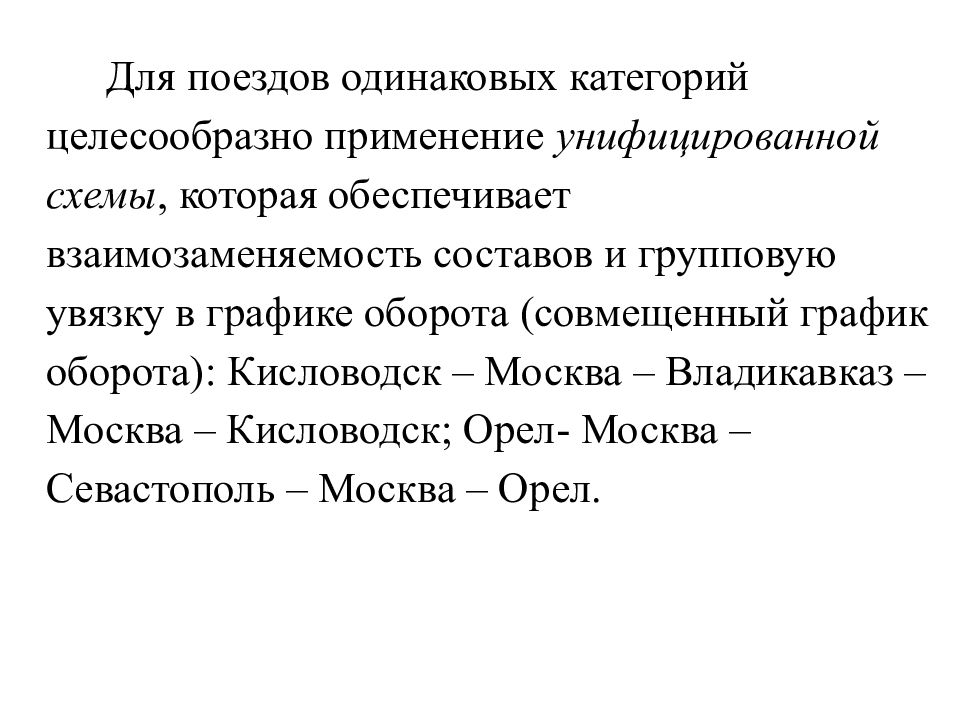 Для поездов одинаковых категорий целесообразно применение унифицированной схемы, которая обеспечивает взаимозаменяемость составов и групповую увязку в графике оборота (совмещенный график оборота): Кисловодск – Москва – Владикавказ – Москва – Кисловодск; Орел- Москва – Севастополь – Москва – Орел.